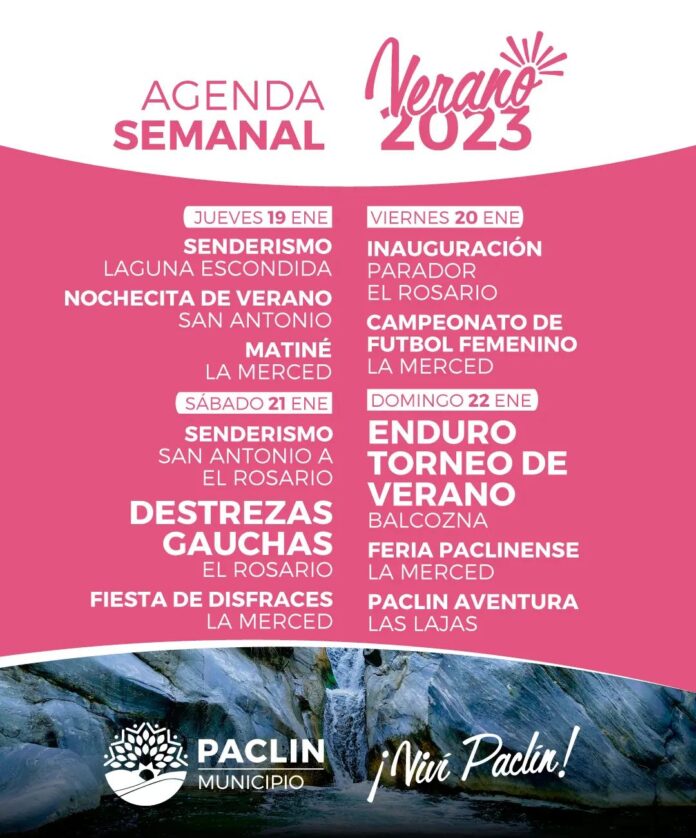 AGENDA SEMANAL

Verano 2023

JUEVES 19 ENE

SENDERISMO
LAGUNA ESCONDIDA

NOCHECITA DE VERANO
SAN ANTONIO

MATINÉ
LA MERCED

SÁBADO 21 ENE

SENDERISMO
SAN ANTONIO A EL ROSARIO

DESTREZAS GAUCHAS
EL ROSARIO

FIESTA DE DISFRACES
LA MERCED

VIERNES 20 ENE

INAUGURACIÓN
PARADOR EL ROSARIO

CAMPEONATO DE FUTBOL FEMENINO
LA MERCED

DOMINGO 22 ENE

ENDURO TORNEO DE VERANO
BALCOZNA

FERIA PACLINENSE
LA MERCED

PACLIN AVENTURA
LAS LAJAS

PACLIN
MUNICIPIO

¡Viví Paclín!